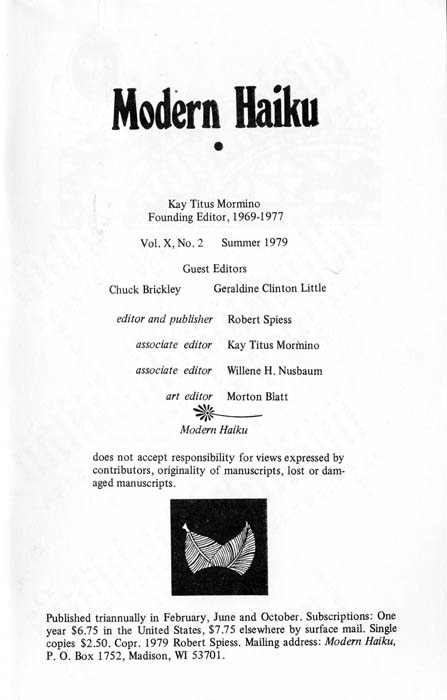 Modern Haiku

Kay Titus Mormino
Founding Editor, 1969-1977

Vol. X, No. 2 Summer 1979

Guest Editors

Chuck Brickley Geraldine Clinton Little

editor and publisher Robert Spiess

associate editor Kay Titus Mormino

associate editor Willene H. Nusbaum

art editor Morton Blatt

Modern Haiku

does not accept responsibility for views expressed by contributors, originality of manuscripts, lost or damaged manuscripts.

Published triannually in February, June and October. Subscriptions: One year $6.75 in the United States, $7.75 elsewhere by surface mail. Single copies $2.50. Copr. 1979 Robert Spiess. Mailing address: Modern Haiku, P. O. Box 1752, Madison, WI 53701.